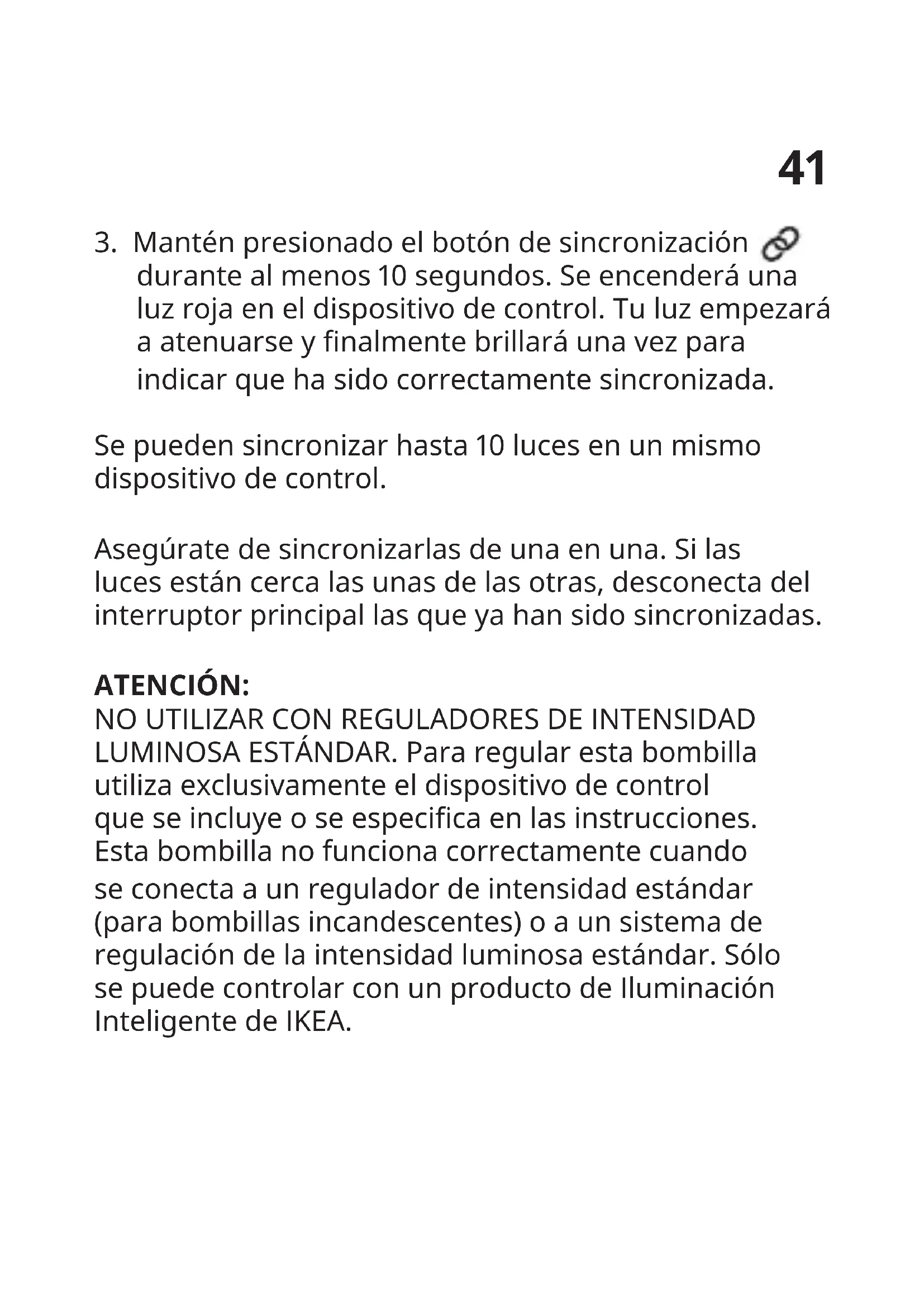 41

3. Mantén presionado el botón de sincronización durante al menos 10 segundos. Se encenderá una luz roja en el dispositivo de control. Tu luz empezará a atenuarse y finalmente brillará una vez para indicar que ha sido correctamente sincronizada.

Se pueden sincronizar hasta 10 luces en un mismo dispositivo de control.

Asegúrate de sincronizarlas de una en una. Si las luces están cerca las unas de las otras, desconecta del interruptor principal las que ya han sido sincronizadas.

ATENCIÓN:
NO UTILIZAR CON REGULADORES DE INTENSIDAD LUMINOSA ESTÁNDAR. Para regular esta bombilla utiliza exclusivamente el dispositivo de control que se incluye o se especifica en las instrucciones. Esta bombilla no funciona correctamente cuando se conecta a un regulador de intensidad estándar (para bombillas incandescentes) o a un sistema de regulación de la intensidad luminosa estándar. Sólo se puede controlar con un producto de Iluminación Inteligente de IKEA.